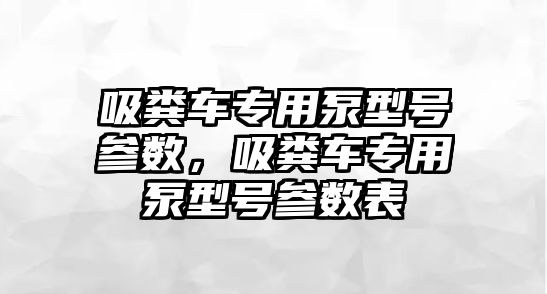 吸粪车专用泵型号参数，吸粪车专用泵型号参数表